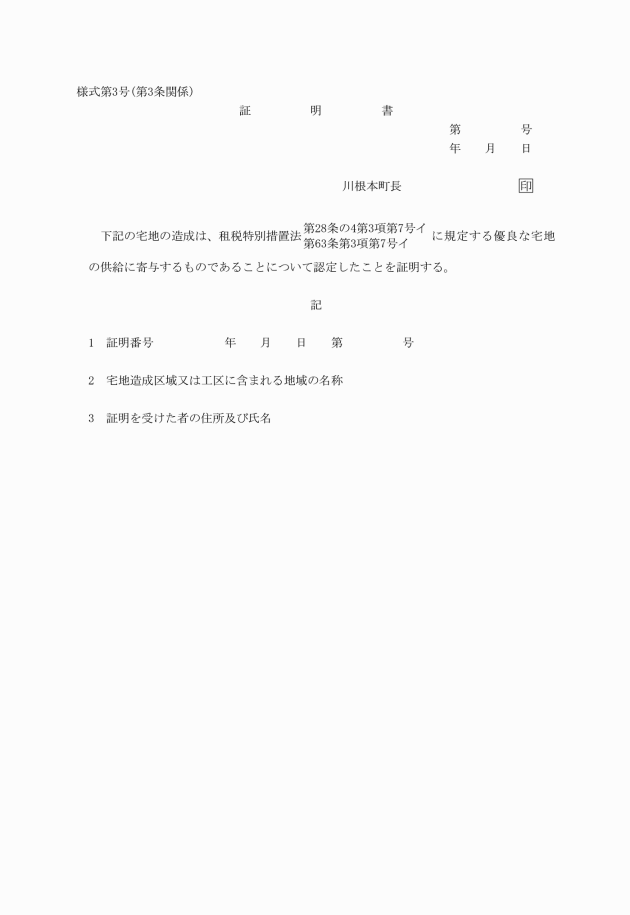 様式第3号(第3条関係)

証　明　書

第　号
年　月　日

川根本町長　印

下記の宅地の造成は、租税特別措置法 第28条の4第3項第7号イ 第63条第3項第7号イ に規定する優良な宅地の供給に寄与するものであることについて認定したことを証明する。

記

1　証明番号　年　月　日　第　号

2　宅地造成区域又は工区に含まれる地域の名称

3　証明を受けた者の住所及び氏名